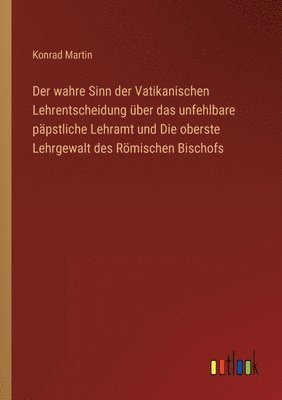 Konrad Martin

Der wahre Sinn der Vatikanischen Lehrentscheidung über das unfehlbare päpstliche Lehramt und Die oberste Lehrgewalt des Römischen Bischofs

outlook